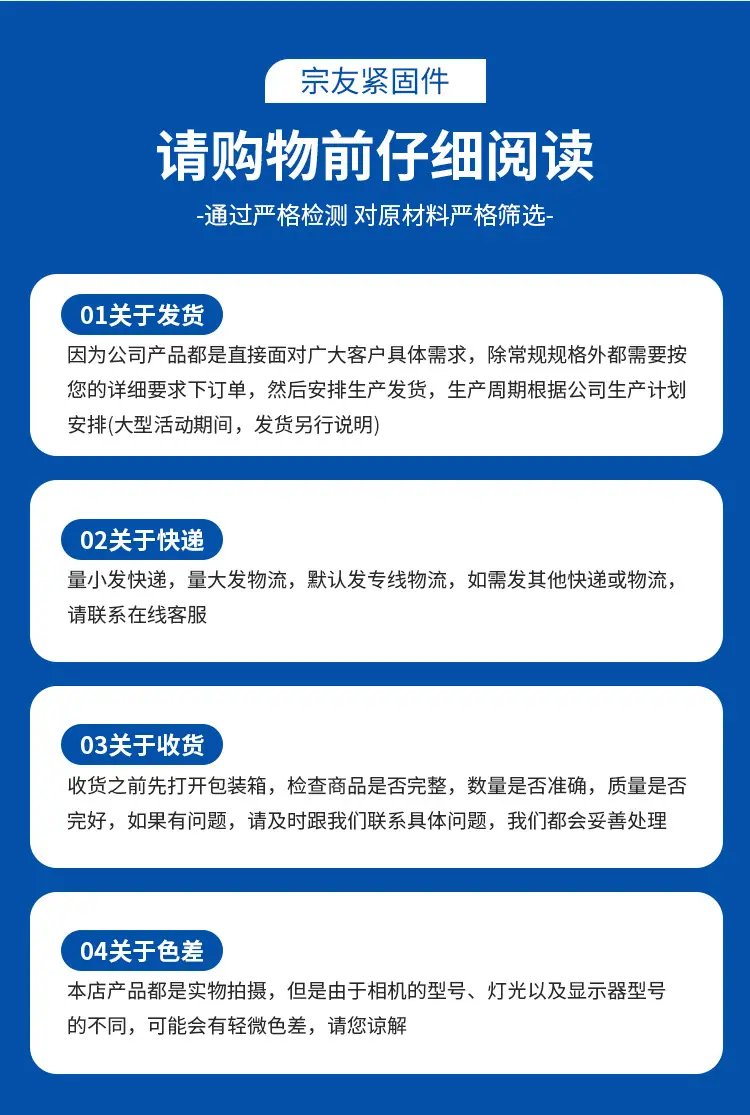 宗友紧固件

请购物前仔细阅读

-通过严格检测 对原材料严格筛选-

01关于发货

因为公司产品都是直接面对广大客户具体需求，除常规规格外都需要按您的详细要求下订单，然后安排生产发货，生产周期根据公司生产计划安排(大型活动期间，发货另行说明)

02关于快递

量小发快递，量大发物流，默认发专线物流，如需发其他快递或物流，请联系在线客服

03关于收货

收货之前先打开包装箱，检查商品是否完整，数量是否准确，质量是否完好，如果有问题，请及时跟我们联系具体问题，我们都会妥善处理

04关于色差

本店产品都是实物拍摄，但是由于相机的型号、灯光以及显示器型号的不同，可能会有轻微色差，请您谅解